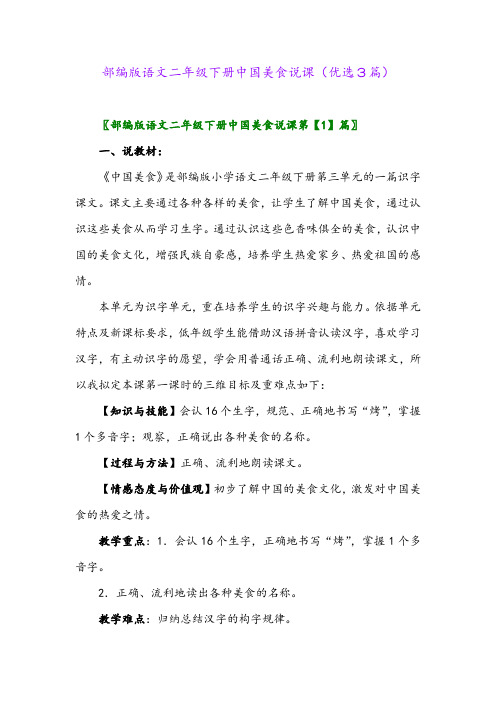 部编版语文二年级下册中国美食说课（优选3篇）

〖部编版语文二年级下册中国美食说课第【1】篇〗

一、说教材：

《中国美食》是部编版小学语文二年级下册第三单元的一篇识字课文。课文主要通过各种各样的美食，让学生了解中国美食，通过认识这些美食从而学习生字。通过认识这些色香味俱全的美食，认识中国的美食文化，增强民族自豪感，培养学生热爱家乡、热爱祖国的感情。

本单元为识字单元，重在培养学生的识字兴趣与能力。依据单元特点及新课标要求，低年级学生能借助汉语拼音认读汉字，喜欢学习汉字，有主动识字的愿望，学会用普通话正确、流利地朗读课文，所以我拟定本课第一课时的三维目标及重难点如下：

【知识与技能】会认16个生字，规范、正确地书写“烤”，掌握1个多音字；观察，正确说出各种美食的名称。

【过程与方法】正确、流利地朗读课文。

【情感态度与价值观】初步了解中国的美食文化，激发对中国美食的热爱之情。

教学重点：1．会认16个生字，正确地书写“烤”，掌握1个多音字。

2．正确、流利地读出各种美食的名称。

教学难点：归纳总结汉字的构字规律。